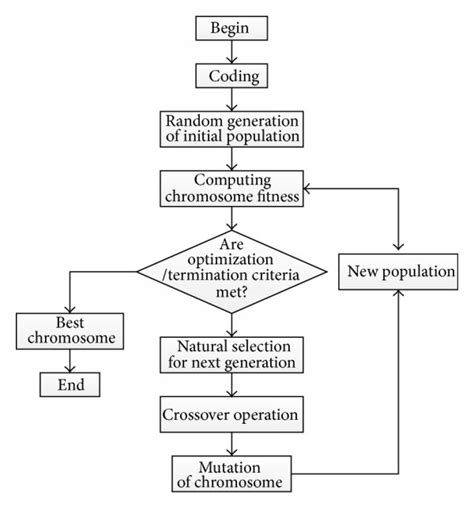 Begin

Coding

Random generation of initial population

Computing chromosome fitness

Are optimization /termination criteria met?

New population

Best chromosome

End

Natural selection for next generation

Crossover operation

Mutation of chromosome